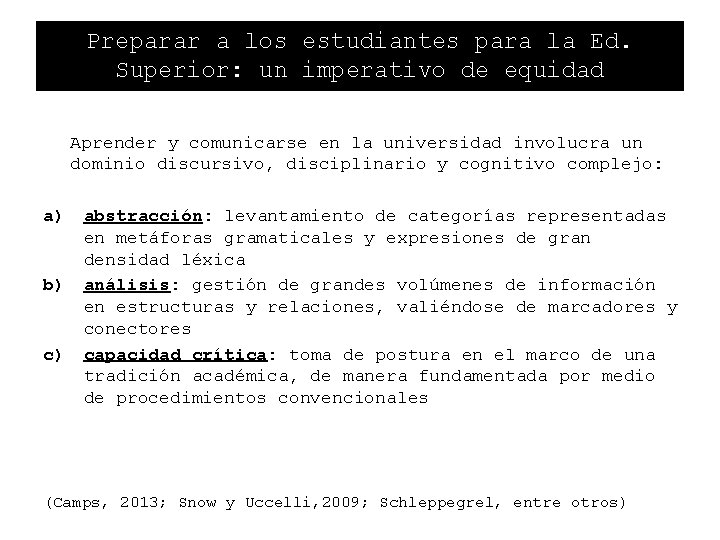 Preparar a los estudiantes para la Ed. Superior: un imperativo de equidad

Aprender y comunicarse en la universidad involucra un dominio discursivo, disciplinario y cognitivo complejo:

a) abstracción: levantamiento de categorías representadas en metáforas gramaticales y expresiones de gran densidad léxica

b) análisis: gestión de grandes volúmenes de información en estructuras y relaciones, valiéndose de marcadores y conectores

c) capacidad crítica: toma de postura en el marco de una tradición académica, de manera fundamentada por medio de procedimientos convencionales

(Camps, 2013; Snow y Uccelli,2009; Schleppegrel, entre otros)